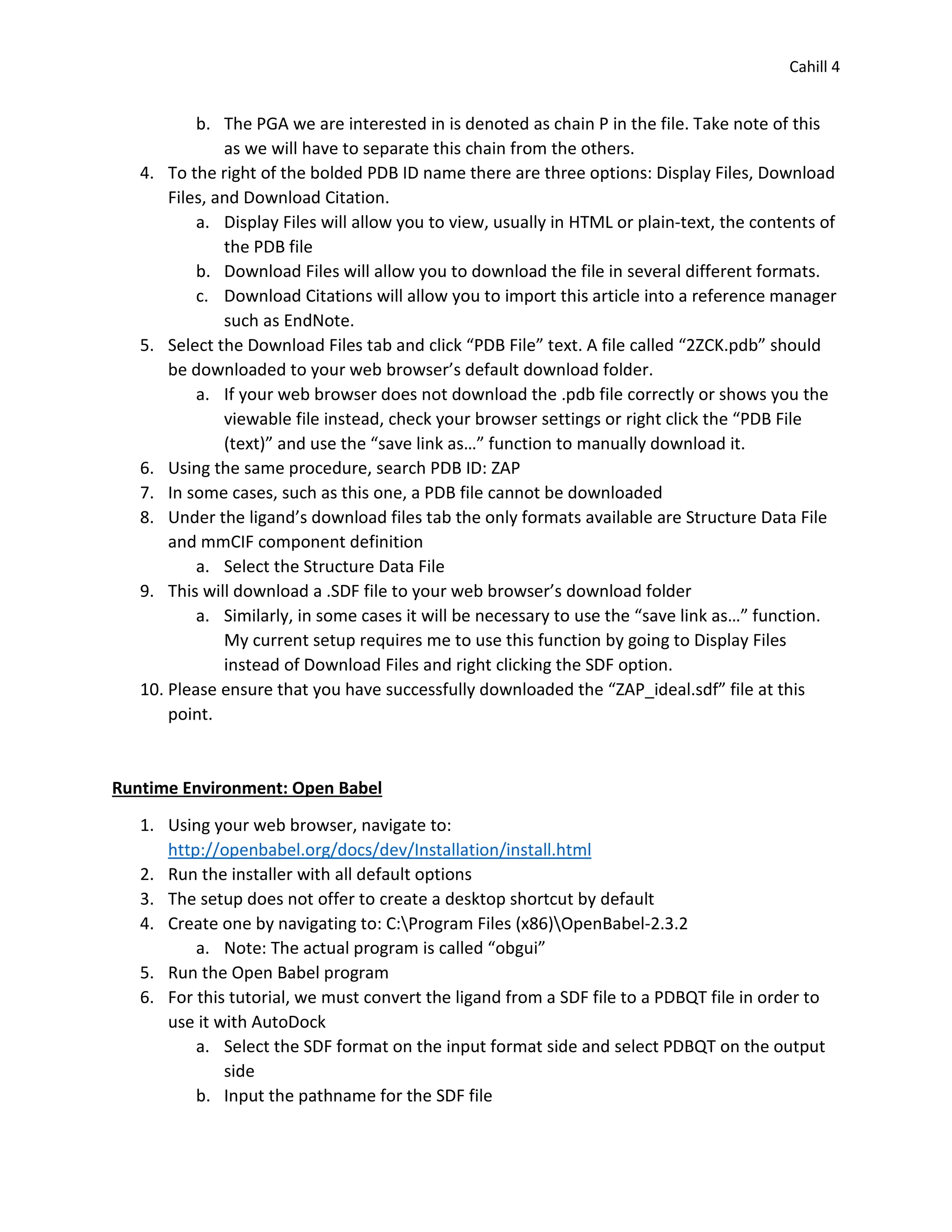 Cahill 4

b. The PGA we are interested in is denoted as chain P in the file. Take note of this as we will have to separate this chain from the others.

4. To the right of the bolded PDB ID name there are three options: Display Files, Download Files, and Download Citation.
a. Display Files will allow you to view, usually in HTML or plain-text, the contents of the PDB file
b. Download Files will allow you to download the file in several different formats.
c. Download Citations will allow you to import this article into a reference manager such as EndNote.
5. Select the Download Files tab and click “PDB File” text. A file called “2ZCK.pdb” should be downloaded to your web browser’s default download folder.
a. If your web browser does not download the .pdb file correctly or shows you the viewable file instead, check your browser settings or right click the “PDB File (text)” and use the “save link as…” function to manually download it.
6. Using the same procedure, search PDB ID: ZAP
7. In some cases, such as this one, a PDB file cannot be downloaded
8. Under the ligand’s download files tab the only formats available are Structure Data File and mmCIF component definition
a. Select the Structure Data File
9. This will download a .SDF file to your web browser’s download folder
a. Similarly, in some cases it will be necessary to use the “save link as…” function. My current setup requires me to use this function by going to Display Files instead of Download Files and right clicking the SDF option.
10. Please ensure that you have successfully downloaded the “ZAP_ideal.sdf” file at this point.

Runtime Environment: Open Babel

1. Using your web browser, navigate to: http://openbabel.org/docs/dev/Installation/install.html
2. Run the installer with all default options
3. The setup does not offer to create a desktop shortcut by default
4. Create one by navigating to: C:\Program Files (x86)\OpenBabel-2.3.2
a. Note: The actual program is called “obgui”
5. Run the Open Babel program
6. For this tutorial, we must convert the ligand from a SDF file to a PDBQT file in order to use it with AutoDock
a. Select the SDF format on the input format side and select PDBQT on the output side
b. Input the pathname for the SDF file